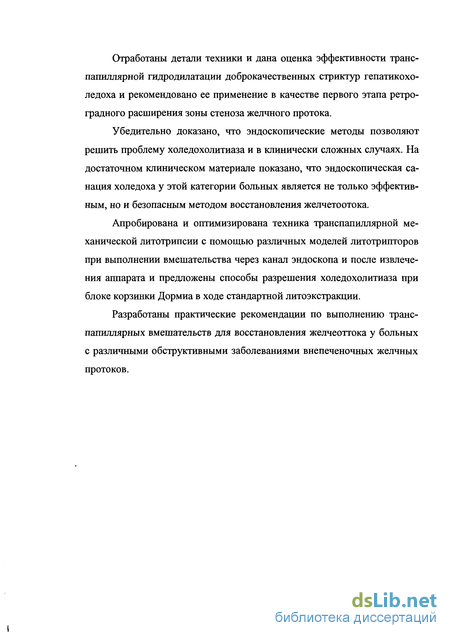 Отработаны детали техники и дана оценка эффективности транспапиллярной гидродилатации доброкачественных стриктур гепатикохоледоха и рекомендовано ее применение в качестве первого этапа ретроградного расширения зоны стеноза желчного протока.

Убедительно доказано, что эндоскопические методы позволяют решить проблему холедохолитиаза и в клинически сложных случаях. На достаточном клиническом материале показано, что эндоскопическая санация холедоха у этой категории больных является не только эффективным, но и безопасным методом восстановления желчетоотока.

Апробирована и оптимизирована техника транспапиллярной механической литотрипсии с помощью различных моделей литотрипторов при выполнении вмешательства через канал эндоскопа и после извлечения аппарата и предложены способы разрешения холедохолитиаза при блоке корзинки Дормиа в ходе стандартной литоэкстракции.

Разработаны практические рекомендации по выполнению транспапиллярных вмешательств для восстановления желчеоттока у больных с различными обструктивными заболеваниями внепеченочных желчных протоков.

dsLib.net
библиотека диссертаций